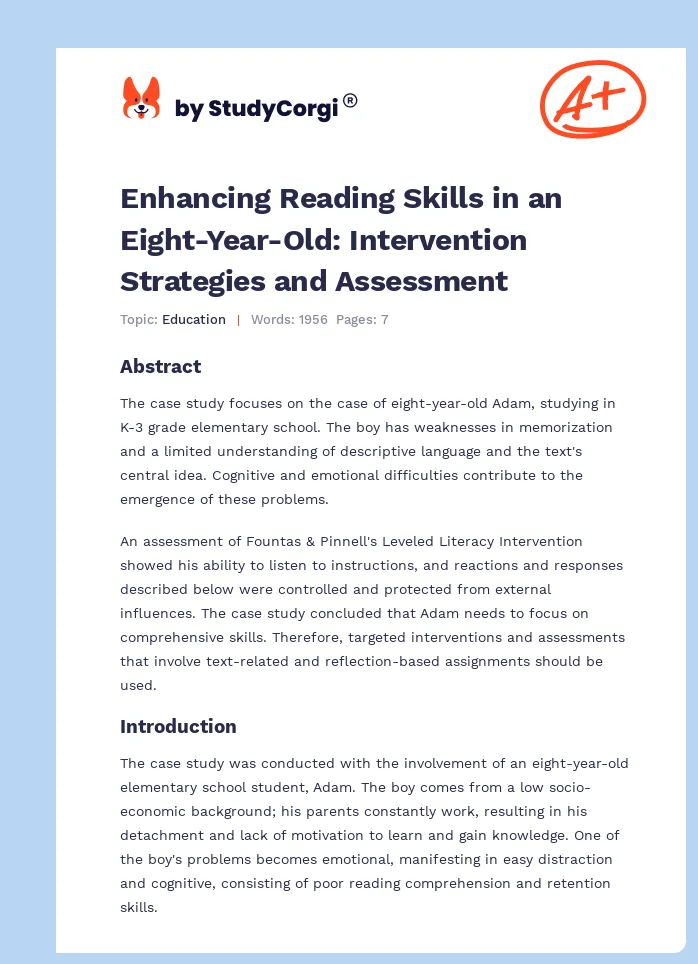 by StudyCorgi®

A+

Enhancing Reading Skills in an Eight-Year-Old: Intervention Strategies and Assessment

Topic: Education | Words: 1956 Pages: 7

Abstract

The case study focuses on the case of eight-year-old Adam, studying in K-3 grade elementary school. The boy has weaknesses in memorization and a limited understanding of descriptive language and the text's central idea. Cognitive and emotional difficulties contribute to the emergence of these problems.

An assessment of Fountas & Pinnell's Leveled Literacy Intervention showed his ability to listen to instructions, and reactions and responses described below were controlled and protected from external influences. The case study concluded that Adam needs to focus on comprehensive skills. Therefore, targeted interventions and assessments that involve text-related and reflection-based assignments should be used.

Introduction

The case study was conducted with the involvement of an eight-year-old elementary school student, Adam. The boy comes from a low socio-economic background; his parents constantly work, resulting in his detachment and lack of motivation to learn and gain knowledge. One of the boy's problems becomes emotional, manifesting in easy distraction and cognitive, consisting of poor reading comprehension and retention skills.